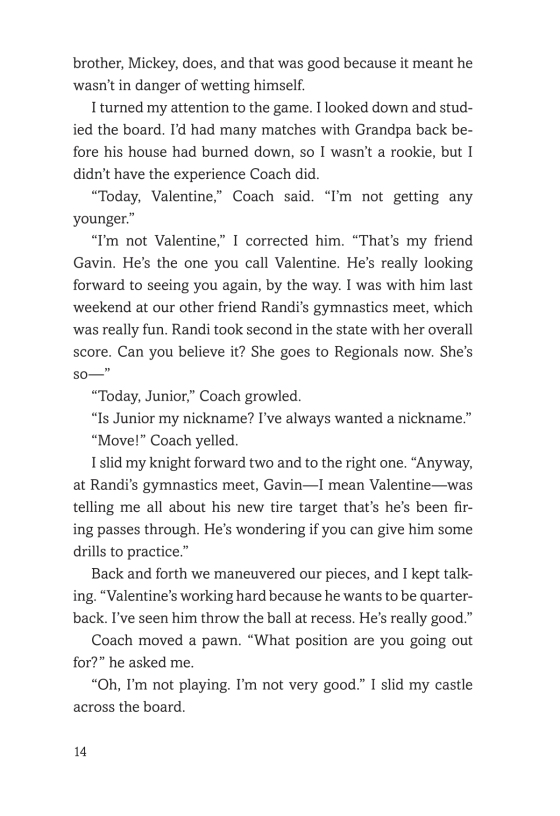 brother, Mickey, does, and that was good because it meant he wasn't in danger of wetting himself.

I turned my attention to the game. I looked down and studied the board. I'd had many matches with Grandpa back before his house had burned down, so I wasn't a rookie, but I didn't have the experience Coach did.

"Today, Valentine," Coach said. "I'm not getting any younger."

"I'm not Valentine," I corrected him. "That's my friend Gavin. He's the one you call Valentine. He's really looking forward to seeing you again, by the way. I was with him last weekend at our other friend Randi's gymnastics meet, which was really fun. Randi took second in the state with her overall score. Can you believe it? She goes to Regionals now. She's so—"

"Today, Junior," Coach growled.

"Is Junior my nickname? I've always wanted a nickname."

"Move!" Coach yelled.

I slid my knight forward two and to the right one. "Anyway, at Randi's gymnastics meet, Gavin—I mean Valentine—was telling me all about his new tire target that's he's been firing passes through. He's wondering if you can give him some drills to practice."

Back and forth we maneuvered our pieces, and I kept talking. "Valentine's working hard because he wants to be quarterback. I've seen him throw the ball at recess. He's really good."

Coach moved a pawn. "What position are you going out for?" he asked me.

"Oh, I'm not playing. I'm not very good." I slid my castle across the board.

14